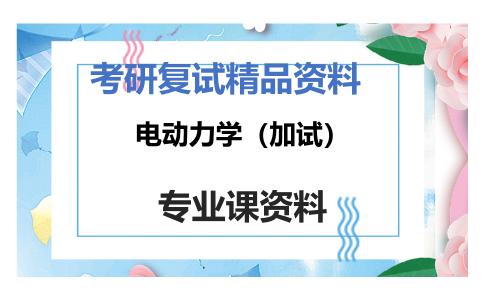 考研复试精品资料

电动力学（加试）

专业课资料